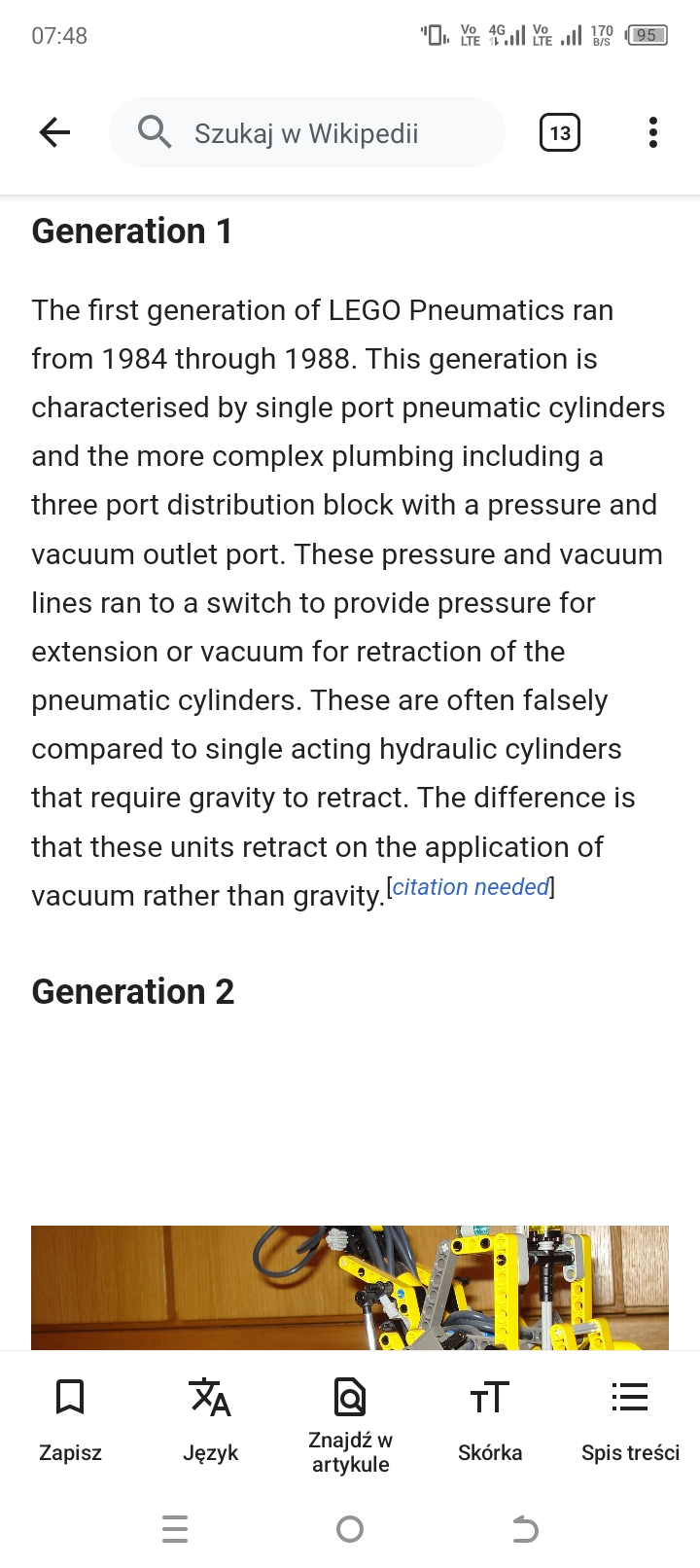 07:48

Vo LTE 4G Vo LTE 170 B/S 95

Szukaj w Wikipedii

13

Generation 1

The first generation of LEGO Pneumatics ran from 1984 through 1988. This generation is characterised by single port pneumatic cylinders and the more complex plumbing including a three port distribution block with a pressure and vacuum outlet port. These pressure and vacuum lines ran to a switch to provide pressure for extension or vacuum for retraction of the pneumatic cylinders. These are often falsely compared to single acting hydraulic cylinders that require gravity to retract. The difference is that these units retract on the application of vacuum rather than gravity.[citation needed]

Generation 2

Zapisz

Język

Znajdź w artykule

Skórka

Spis treści